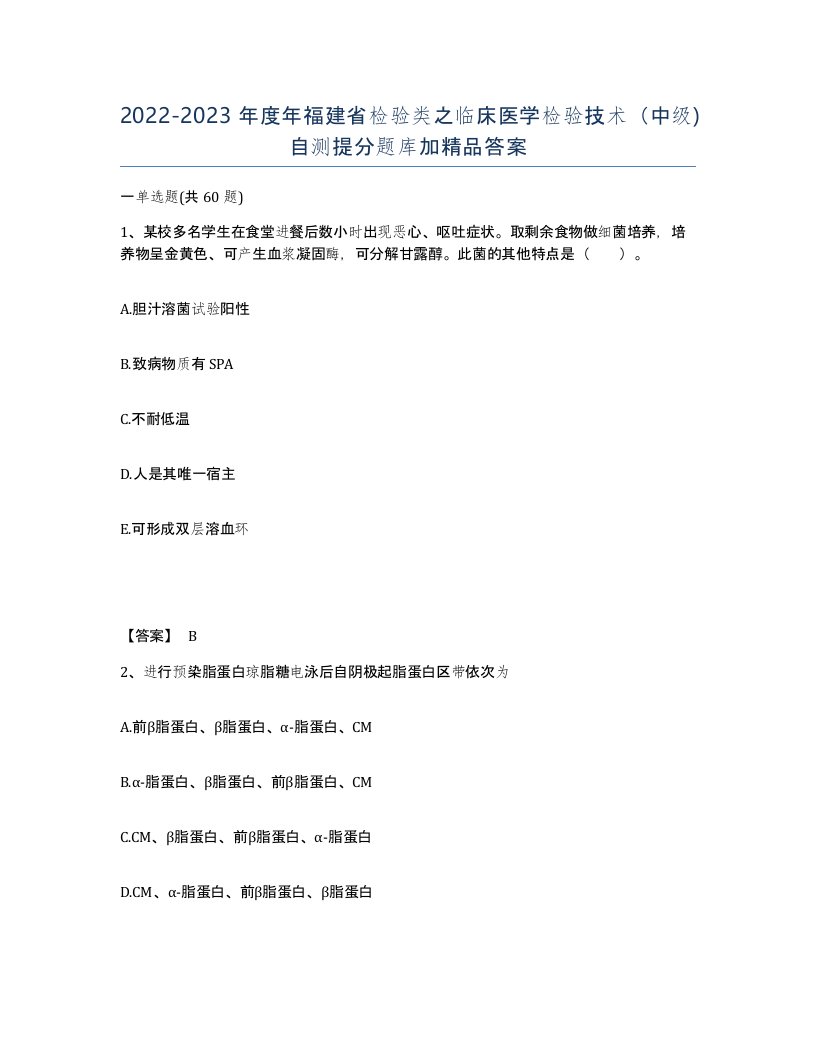 2022-2023 年度年福建省检验类之临床医学检验技术（中级）自测提分题库加精品答案

一单选题(共 60 题)

1、某校多名学生在食堂进餐后数小时出现恶心、呕吐症状。取剩余食物做细菌培养，培养物呈金黄色、可产生血浆凝固酶，可分解甘露醇。此菌的其他特点是（　　）。

A.胆汁溶菌试验阳性

B.致病物质有 SPA

C.不耐低温

D.人是其唯一宿主

E.可形成双层溶血环

【答案】 B

2、进行预染脂蛋白琼脂糖电泳后自阴极起脂蛋白区带依次为

A.前β脂蛋白、β脂蛋白、α-脂蛋白、CM

B.α-脂蛋白、β脂蛋白、前β脂蛋白、CM

C.CM、β脂蛋白、前β脂蛋白、α-脂蛋白

D.CM、α-脂蛋白、前β脂蛋白、β脂蛋白